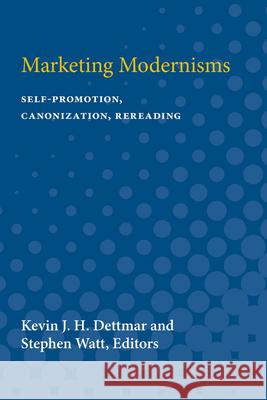 Marketing Modernisms

SELF-PROMOTION, CANONIZATION, REREADING

Kevin J. H. Dettmar and Stephen Watt, Editors

Kraina Książek